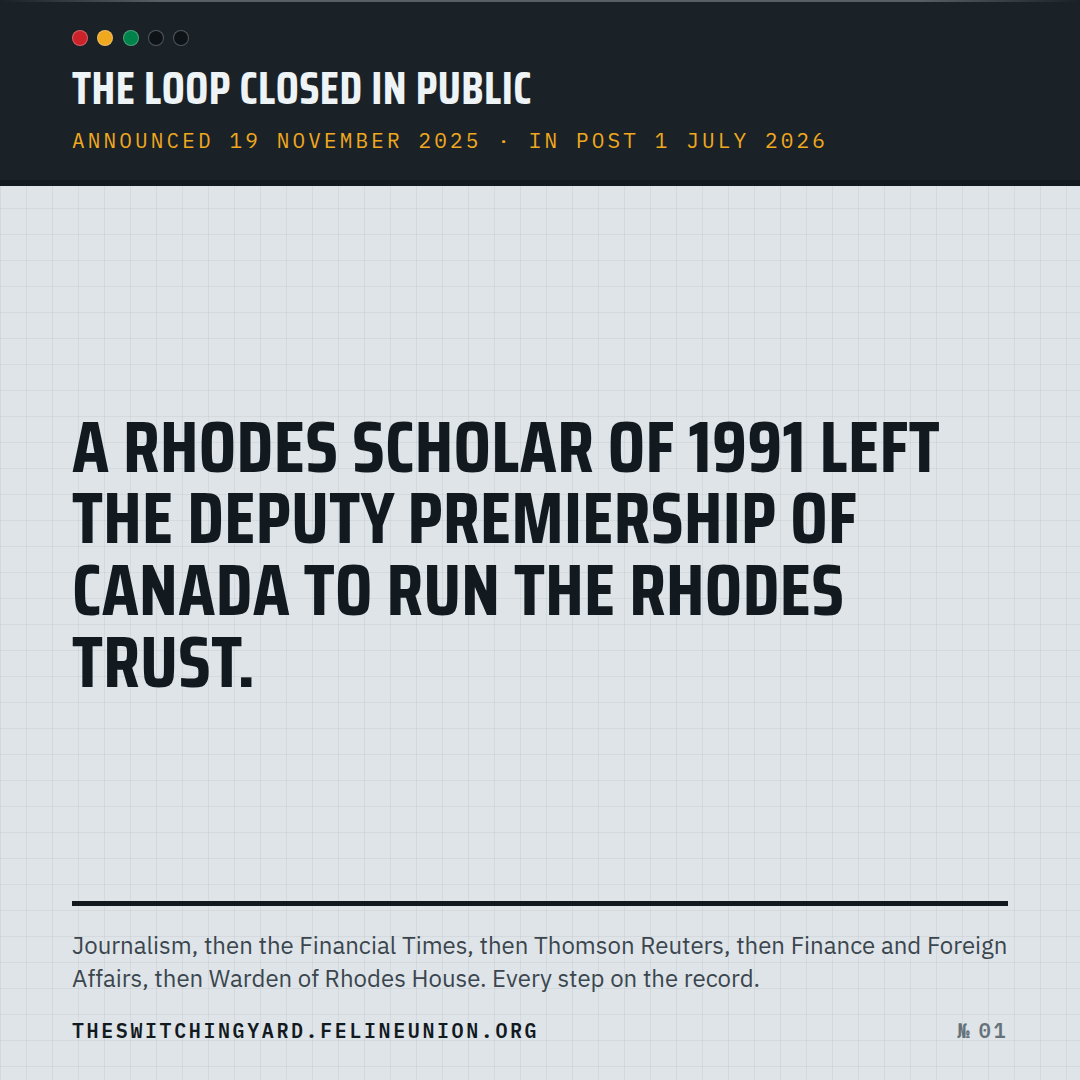 THE LOOP CLOSED IN PUBLIC

ANNOUNCED 19 NOVEMBER 2025 · IN POST 1 JULY 2026

A RHODES SCHOLAR OF 1991 LEFT THE DEPUTY PREMIERSHIP OF CANADA TO RUN THE RHODES TRUST.

Journalism, then the Financial Times, then Thomson Reuters, then Finance and Foreign Affairs, then Warden of Rhodes House. Every step on the record.

THESWITCHINGYARD.FELINEUNION.ORG

№ 01